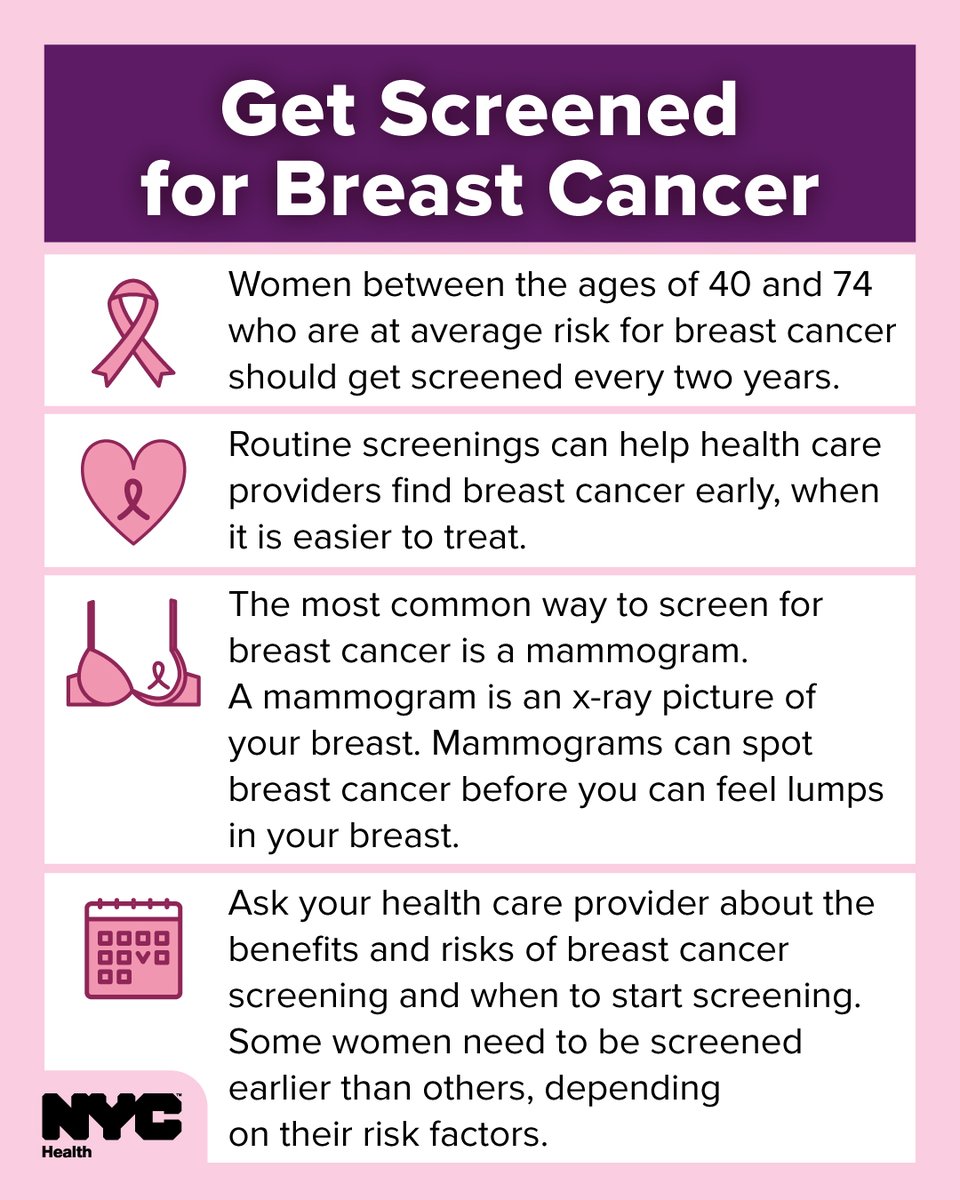 Get Screened for Breast Cancer

Women between the ages of 40 and 74 who are at average risk for breast cancer should get screened every two years.

Routine screenings can help health care providers find breast cancer early, when it is easier to treat.

The most common way to screen for breast cancer is a mammogram. A mammogram is an x-ray picture of your breast. Mammograms can spot breast cancer before you can feel lumps in your breast.

Ask your health care provider about the benefits and risks of breast cancer screening and when to start screening. Some women need to be screened earlier than others, depending on their risk factors.

NYC
Health